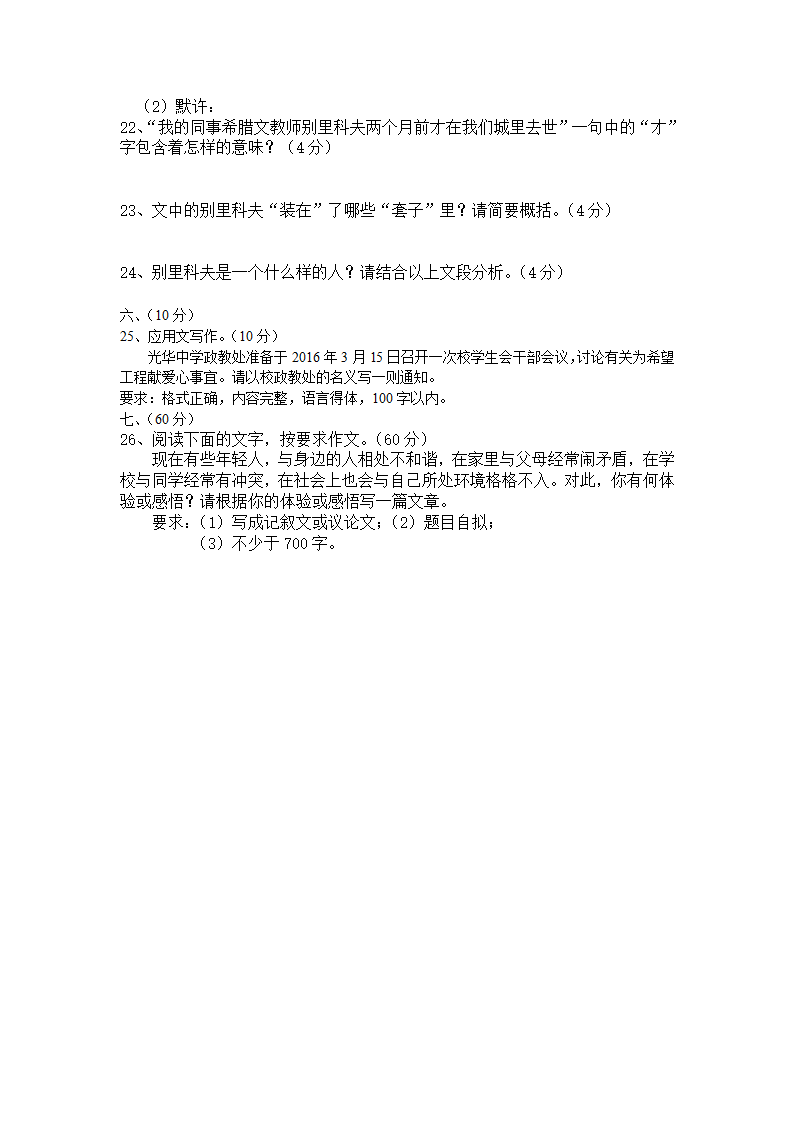 （2）默许：

22、“我的同事希腊文教师别里科夫两个月前才在我们城里去世”一句中的“才”字包含着怎样的意味？（4分）

23、文中的别里科夫“装在”了哪些“套子”里？请简要概括。（4分）

24、别里科夫是一个什么样的人？请结合以上文段分析。（4分）

六、（10分）

25、应用文写作。（10分）

光华中学政教处准备于2016年3月15日召开一次校学生会干部会议，讨论有关为希望工程献爱心事宜。请以校政教处的名义写一则通知。

要求：格式正确，内容完整，语言得体，100字以内。

七、（60分）

26、阅读下面的文字，按要求作文。（60分）

现在有些年轻人，与身边的人相处不和谐，在家里与父母经常闹矛盾，在学校与同学经常有冲突，在社会上也会与自己所处环境格格不入。对此，你有何体验或感悟？请根据你的体验或感悟写一篇文章。

要求：（1）写成记叙文或议论文；（2）题目自拟；

（3）不少于700字。